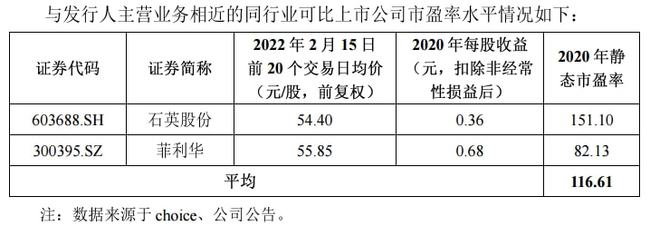 与发行人主营业务相近的同行业可比上市公司市盈率水平情况如下：

| 证券代码 | 证券简称 | 2022 年 2 月 15 日前 20 个交易日均价（元/股，前复权） | 2020 年每股收益（元，扣除非经常性损益后） | 2020 年静态市盈率 |
|---|---|---|---|---|
| 603688.SH | 石英股份 | 54.40 | 0.36 | 151.10 |
| 300395.SZ | 菲利华 | 55.85 | 0.68 | 82.13 |
| 平均 | | | | 116.61 |

注：数据来源于 choice、公司公告。